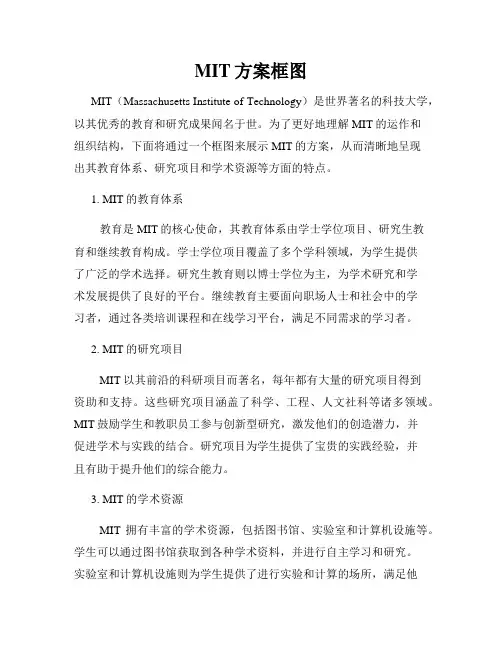 MIT 方案框图

MIT（Massachusetts Institute of Technology）是世界著名的科技大学，以其优秀的教育和研究成果闻名于世。为了更好地理解 MIT 的运作和组织结构，下面将通过一个框图来展示 MIT 的方案，从而清晰地呈现出其教育体系、研究项目和学术资源等方面的特点。

1. MIT 的教育体系

教育是 MIT 的核心使命，其教育体系由学士学位项目、研究生教育和继续教育构成。学士学位项目覆盖了多个学科领域，为学生提供了广泛的学术选择。研究生教育则以博士学位为主，为学术研究和学术发展提供了良好的平台。继续教育主要面向职场人士和社会中的学习者，通过各类培训课程和在线学习平台，满足不同需求的学习者。

2. MIT 的研究项目

MIT 以其前沿的科研项目而著名，每年都有大量的研究项目得到资助和支持。这些研究项目涵盖了科学、工程、人文社科等诸多领域。MIT 鼓励学生和教职员工参与创新型研究，激发他们的创造潜力，并促进学术与实践的结合。研究项目为学生提供了宝贵的实践经验，并且有助于提升他们的综合能力。

3. MIT 的学术资源

MIT 拥有丰富的学术资源，包括图书馆、实验室和计算机设施等。学生可以通过图书馆获取到各种学术资料，并进行自主学习和研究。实验室和计算机设施则为学生提供了进行实验和计算的场所，满足他